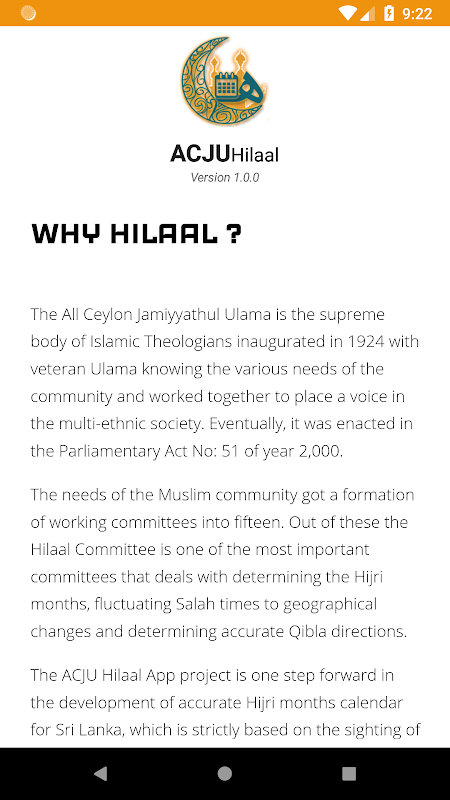 9:22

ACJUHilaal
Version 1.0.0

WHY HILAAL ?

The All Ceylon Jamiyyathul Ulama is the supreme body of Islamic Theologians inaugurated in 1924 with veteran Ulama knowing the various needs of the community and worked together to place a voice in the multi-ethnic society. Eventually, it was enacted in the Parliamentary Act No: 51 of year 2,000.

The needs of the Muslim community got a formation of working committees into fifteen. Out of these the Hilaal Committee is one of the most important committees that deals with determining the Hijri months, fluctuating Salah times to geographical changes and determining accurate Qibla directions.

The ACJU Hilaal App project is one step forward in the development of accurate Hijri months calendar for Sri Lanka, which is strictly based on the sighting of